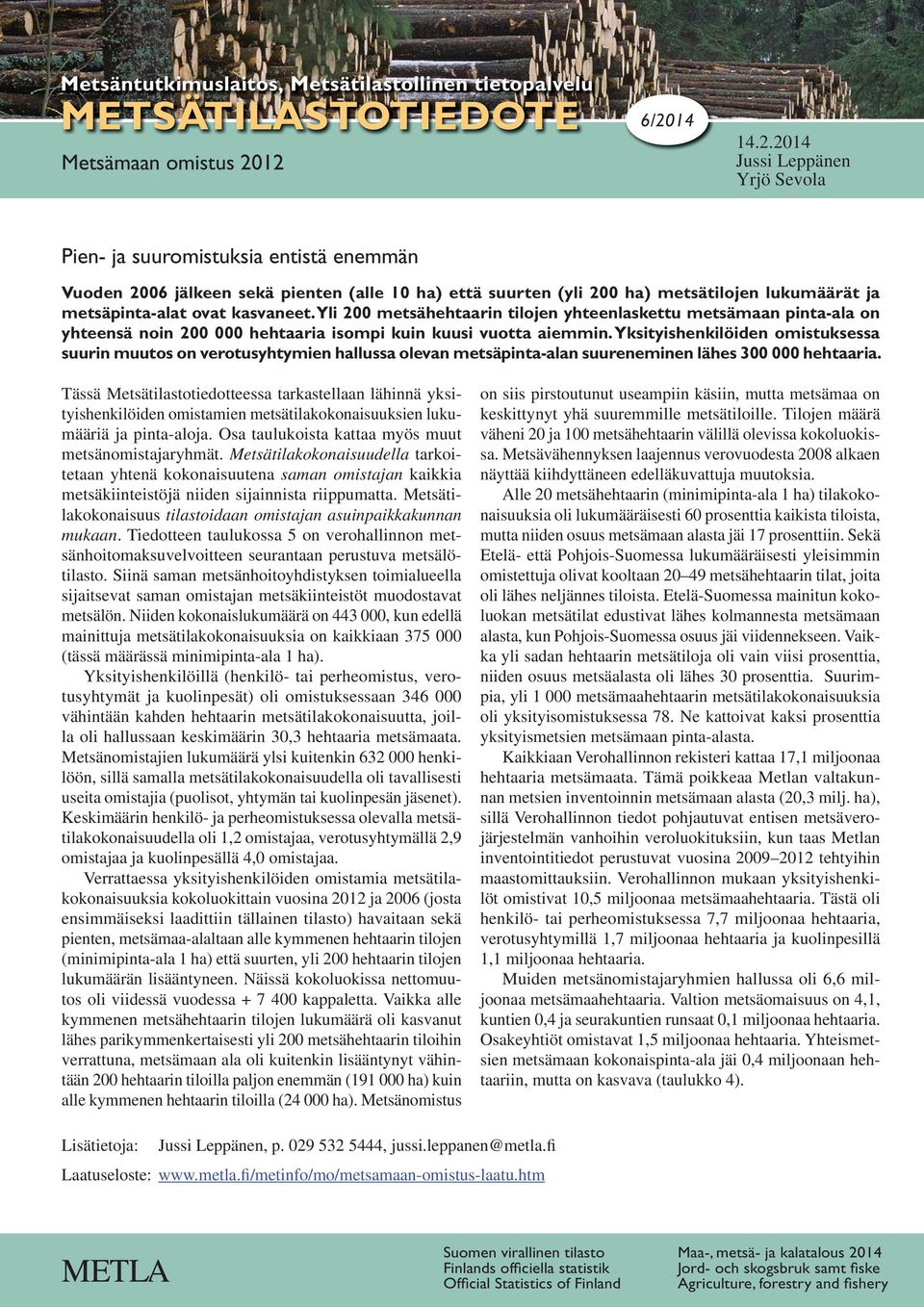 Metsäntutkimuslaitos, Metsätilastollinen tietopalvelu
METSÄTILASTOTIEDOTE
6/2014
Metsämaan omistus 2012
14.2.2014
Jussi Leppänen
Yrjö Sevola

Pien- ja suuromistuksia entistä enemmän

Vuoden 2006 jälkeen sekä pienten (alle 10 ha) että suurten (yli 200 ha) metsätilojen lukumäärät ja metsäpinta-alat ovat kasvaneet. Yli 200 metsähehtaarin tilojen yhteenlaskettu metsämaan pinta-ala on yhteensä noin 200 000 hehtaaria isompi kuin kuusi vuotta aiemmin. Yksityishenkilöiden omistuksessa suurin muutos on verotusyhtymien hallussa olevan metsäpinta-alan suureneminen lähes 300 000 hehtaaria.

Tässä Metsätilastotiedotteessa tarkastellaan lähinnä yksityishenkilöiden omistamien metsätilakokonaisuuksien lukumääriä ja pinta-aloja. Osa taulukoista kattaa myös muut metsänomistajaryhmät. Metsätilakokonaisuudella tarkoitetaan yhtenä kokonaisuutena saman omistajan kaikkia metsäkiinteistöjä niiden sijainnista riippumatta. Metsätilakokonaisuus tilastoidaan omistajan asuinpaikkakunnan mukaan. Tiedotteen taulukossa 5 on verohallinnon metsänhoitomaksuvelvoitteen seurantaan perustuva metsälötilasto. Siinä saman metsänhoitoyhdistyksen toimialueella sijaitsevat saman omistajan metsäkiinteistöt muodostavat metsälön. Niiden kokonaislukumäärä on 443 000, kun edellä mainittuja metsätilakokonaisuuksia on kaikkiaan 375 000 (tässä määrässä minimipinta-ala 1 ha).

Yksityishenkilöillä (henkilö- tai perheomistus, verotusyhtymät ja kuolinpesät) oli omistuksessaan 346 000 vähintään kahden hehtaarin metsätilakokonaisuutta, joilla oli hallussaan keskimäärin 30,3 hehtaaria metsämaata. Metsänomistajien lukumäärä ylsi kuitenkin 632 000 henkilöön, sillä samalla metsätilakokonaisuudella oli tavallisesti useita omistajia (puolisot, yhtymän tai kuolinpesän jäsenet). Keskimäärin henkilö- ja perheomistuksessa olevalla metsätilakokonaisuudella oli 1,2 omistajaa, verotusyhtymällä 2,9 omistajaa ja kuolinpesällä 4,0 omistajaa.

Verrattaessa yksityishenkilöiden omistamia metsätilakokonaisuuksia kokoluokittain vuosina 2012 ja 2006 (josta ensimmäiseksi laadittiin tällainen tilasto) havaitaan sekä pienten, metsämaa-alaltaan alle kymmenen hehtaarin tilojen (minimipinta-ala 1 ha) että suurten, yli 200 hehtaarin tilojen lukumäärän lisääntyneen. Näissä kokoluokissa nettomuutos oli viidessä vuodessa + 7 400 kappaletta. Vaikka alle kymmenen metsähehtaarin tilojen lukumäärä oli kasvanut lähes parikymmenkertaisesti yli 200 metsähehtaarin tiloihin verrattuna, metsämaan ala oli kuitenkin lisääntynyt vähintään 200 hehtaarin tiloilla paljon enemmän (191 000 ha) kuin alle kymmenen hehtaarin tiloilla (24 000 ha). Metsänomistus on siis pirstoutunut useampiin käsiin, mutta metsämaa on keskittynyt yhä suuremmille metsätiloille. Tilojen määrä väheni 20 ja 100 metsähehtaarin välillä olevissa kokoluokissa. Metsävähennyksen laajennus verovuodesta 2008 alkaen näyttää kiihdyttäneen edelläkuvattuja muutoksia.

Alle 20 metsähehtaarin (minimipinta-ala 1 ha) tilakokonaisuuksia oli lukumääräisesti 60 prosenttia kaikista tiloista, mutta niiden osuus metsämaan alasta jäi 17 prosenttiin. Sekä Etelä- että Pohjois-Suomessa lukumääräisesti yleisimmin omistettuja olivat kooltaan 20–49 metsähehtaarin tilat, joita oli lähes neljännes tiloista. Etelä-Suomessa mainitun kokoluokan metsätilat edustivat lähes kolmannesta metsämaan alasta, kun Pohjois-Suomessa osuus jäi viidennekseen. Vaikka yli sadan hehtaarin metsätiloja oli vain viisi prosenttia, niiden osuus metsäalasta oli lähes 30 prosenttia. Suurimpia, yli 1 000 metsämaahehtaarin metsätilakokonaisuuksia oli yksityisomistuksessa 78. Ne kattoivat kaksi prosenttia yksityismetsien metsämaan pinta-alasta.

Kaikkiaan Verohallinnon rekisteri kattaa 17,1 miljoonaa hehtaaria metsämaata. Tämä poikkeaa Metlan valtakunnan metsien inventoinnin metsämaan alasta (20,3 milj. ha), sillä Verohallinnon tiedot pohjautuvat entisen metsäverojärjestelmän vanhoihin veroluokituksiin, kun taas Metlan inventointitiedot perustuvat vuosina 2009–2012 tehtyihin maastomittauksiin. Verohallinnon mukaan yksityishenkilöt omistivat 10,5 miljoonaa metsämaahehtaaria. Tästä oli henkilö- tai perheomistuksessa 7,7 miljoonaa hehtaaria, verotusyhtymillä 1,7 miljoonaa hehtaaria ja kuolinpesillä 1,1 miljoonaa hehtaaria.

Muiden metsänomistajaryhmien hallussa oli 6,6 miljoonaa metsämaahehtaaria. Valtion metsäomaisuus on 4,1, kuntien 0,4 ja seurakuntien runsaat 0,1 miljoonaa hehtaaria. Osakeyhtiöt omistavat 1,5 miljoonaa hehtaaria. Yhteismetsien metsämaan kokonaispinta-ala jäi 0,4 miljoonaan hehtaariin, mutta on kasvava (taulukko 4).

Lisätietoja: Jussi Leppänen, p. 029 532 5444, jussi.leppanen@metla.fi

Laatuseloste: www.metla.fi/metinfo/mo/metsamaan-omistus-laatu.htm

METLA
Suomen virallinen tilasto
Finlands officiella statistik
Official Statistics of Finland
Maa-, metsä- ja kalatalous 2014
Jord- och skogsbruk samt fiske
Agriculture, forestry and fishery